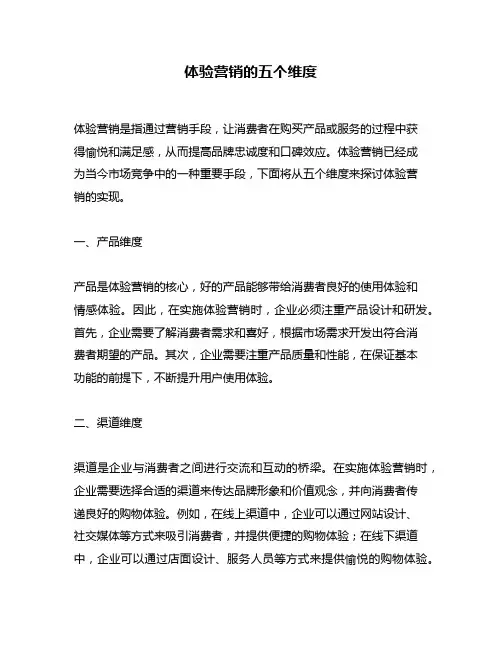 体验营销的五个维度

体验营销是指通过营销手段，让消费者在购买产品或服务的过程中获得愉悦和满足感，从而提高品牌忠诚度和口碑效应。体验营销已经成为当今市场竞争中的一种重要手段，下面将从五个维度来探讨体验营销的实现。

一、产品维度

产品是体验营销的核心，好的产品能够带给消费者良好的使用体验和情感体验。因此，在实施体验营销时，企业必须注重产品设计和研发。首先，企业需要了解消费者需求和喜好，根据市场需求开发出符合消费者期望的产品。其次，企业需要注重产品质量和性能，在保证基本功能的前提下，不断提升用户使用体验。

二、渠道维度

渠道是企业与消费者之间进行交流和互动的桥梁。在实施体验营销时，企业需要选择合适的渠道来传达品牌形象和价值观念，并向消费者传递良好的购物体验。例如，在线上渠道中，企业可以通过网站设计、社交媒体等方式来吸引消费者，并提供便捷的购物体验；在线下渠道中，企业可以通过店面设计、服务人员等方式来提供愉悦的购物体验。